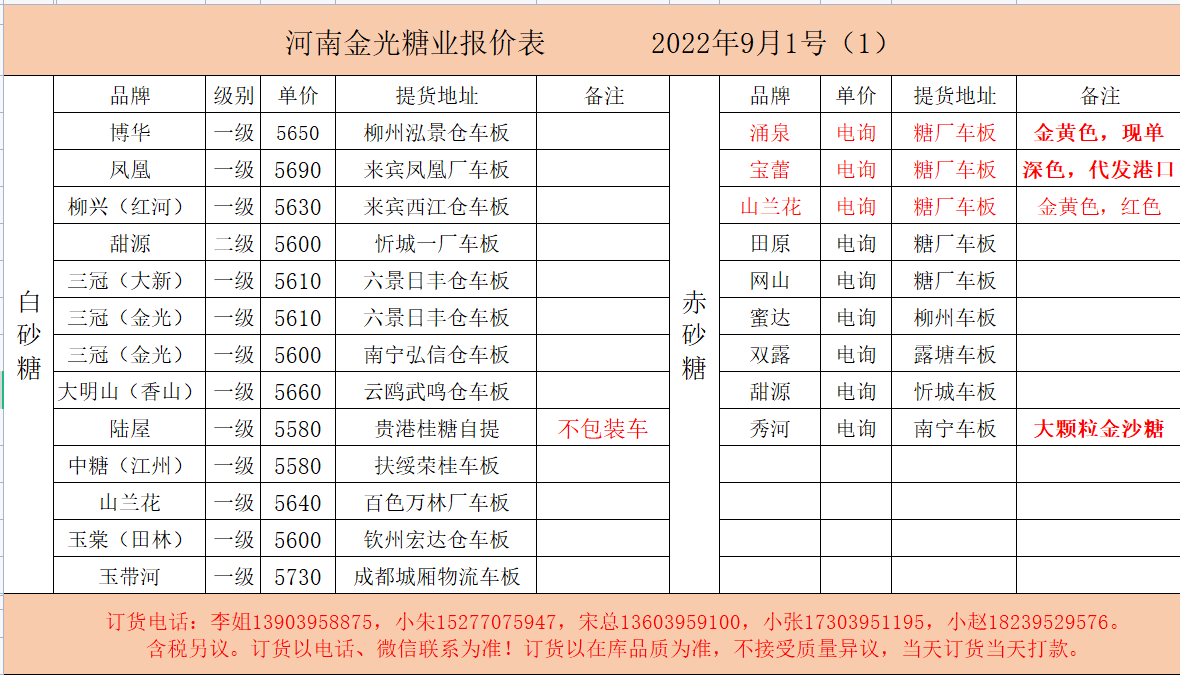 河南金光糖业报价表　　　2022年9月1号（1）

白砂糖

| 品牌 | 级别 | 单价 | 提货地址 | 备注 |
|---|---|---|---|---|
| 博华 | 一级 | 5650 | 柳州泓景仓车板 | |
| 凤凰 | 一级 | 5690 | 来宾凤凰厂车板 | |
| 柳兴（红河） | 一级 | 5630 | 来宾西江仓车板 | |
| 甜源 | 二级 | 5600 | 忻城一厂车板 | |
| 三冠（大新） | 一级 | 5610 | 六景日丰仓车板 | |
| 三冠（金光） | 一级 | 5610 | 六景日丰仓车板 | |
| 三冠（金光） | 一级 | 5600 | 南宁弘信仓车板 | |
| 大明山（香山） | 一级 | 5660 | 云鸥武鸣仓车板 | |
| 陆屋 | 一级 | 5580 | 贵港桂糖自提 | 不包装车 |
| 中糖（江州） | 一级 | 5580 | 扶绥荣桂车板 | |
| 山兰花 | 一级 | 5640 | 百色万林厂车板 | |
| 玉棠（田林） | 一级 | 5600 | 钦州宏达仓车板 | |
| 玉带河 | 一级 | 5730 | 成都城厢物流车板 | |

赤砂糖

| 品牌 | 单价 | 提货地址 | 备注 |
|---|---|---|---|
| 涌泉 | 电询 | 糖厂车板 | 金黄色，现单 |
| 宝蕾 | 电询 | 糖厂车板 | 深色，代发港口 |
| 山兰花 | 电询 | 糖厂车板 | 金黄色，红色 |
| 田原 | 电询 | 糖厂车板 | |
| 网山 | 电询 | 糖厂车板 | |
| 蜜达 | 电询 | 柳州车板 | |
| 双露 | 电询 | 露塘车板 | |
| 甜源 | 电询 | 忻城车板 | |
| 秀河 | 电询 | 南宁车板 | 大颗粒金沙糖 |

订货电话：李姐13903958875，小朱15277075947，宋总13603959100，小张17303951195，小赵18239529576。
含税另议。订货以电话、微信联系为准！订货以在库品质为准，不接受质量异议，当天订货当天打款。